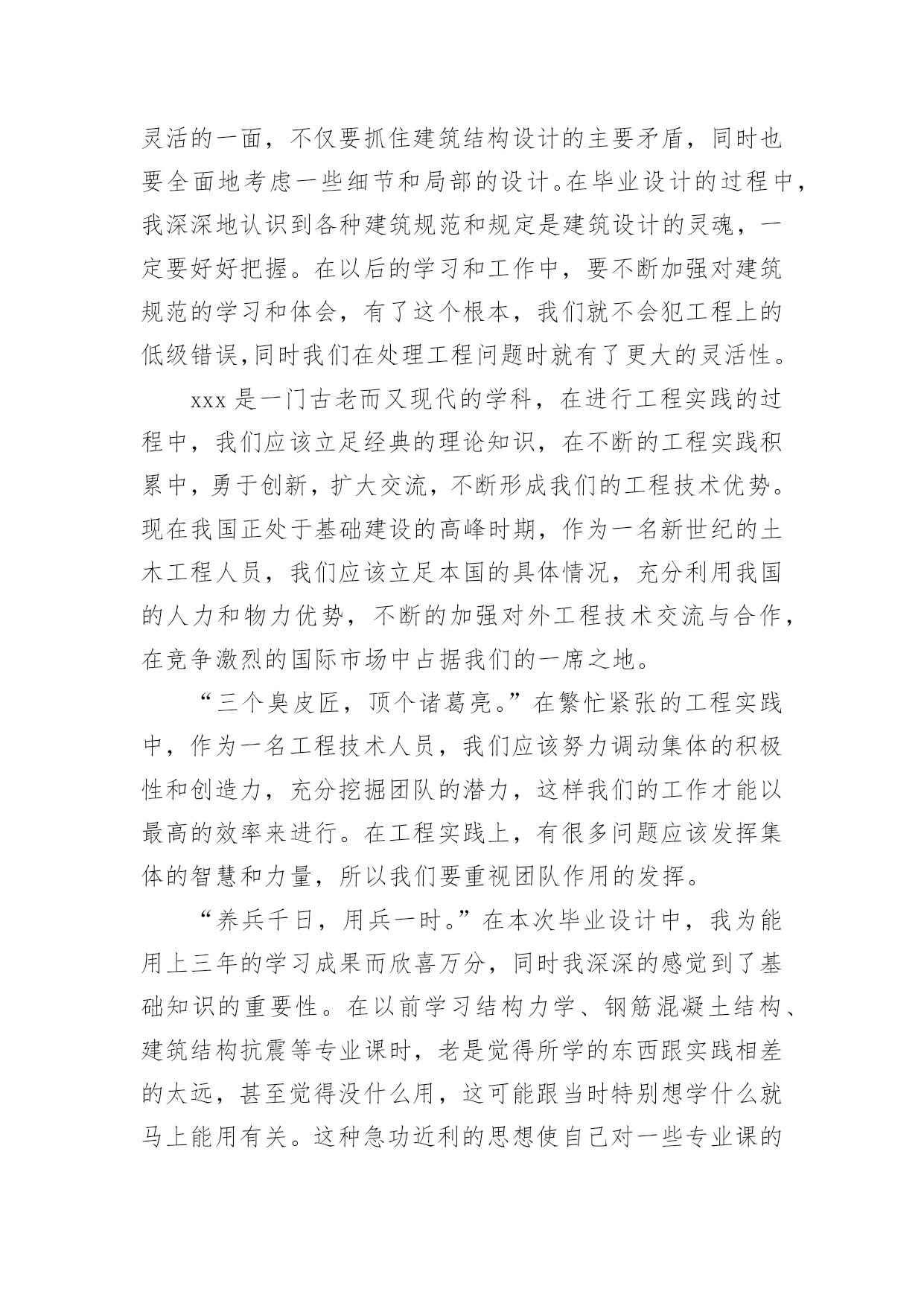 灵活的一面，不仅要抓住建筑结构设计的主要矛盾，同时也要全面地考虑一些细节和局部的设计。在毕业设计的过程中，我深深地认识到各种建筑规范和规定是建筑设计的灵魂，一定要好好把握。在以后的学习和工作中，要不断加强对建筑规范的学习和体会，有了这个根本，我们就不会犯工程上的低级错误,同时我们在处理工程问题时就有了更大的灵活性。

xxx 是一门古老而又现代的学科，在进行工程实践的过程中，我们应该立足经典的理论知识，在不断的工程实践积累中，勇于创新，扩大交流，不断形成我们的工程技术优势。现在我国正处于基础建设的高峰时期，作为一名新世纪的土木工程人员，我们应该立足本国的具体情况，充分利用我国的人力和物力优势，不断的加强对外工程技术交流与合作，在竞争激烈的国际市场中占据我们的一席之地。

“三个臭皮匠，顶个诸葛亮。”在繁忙紧张的工程实践中，作为一名工程技术人员，我们应该努力调动集体的积极性和创造力，充分挖掘团队的潜力，这样我们的工作才能以最高的效率来进行。在工程实践上，有很多问题应该发挥集体的智慧和力量，所以我们要重视团队作用的发挥。

“养兵千日，用兵一时。”在本次毕业设计中，我为能用上三年的学习成果而欣喜万分，同时我深深的感觉到了基础知识的重要性。在以前学习结构力学、钢筋混凝土结构、建筑结构抗震等专业课时，老是觉得所学的东西跟实践相差的太远，甚至觉得没什么用，这可能跟当时特别想学什么就马上能用有关。这种急功近利的思想使自己对一些专业课的